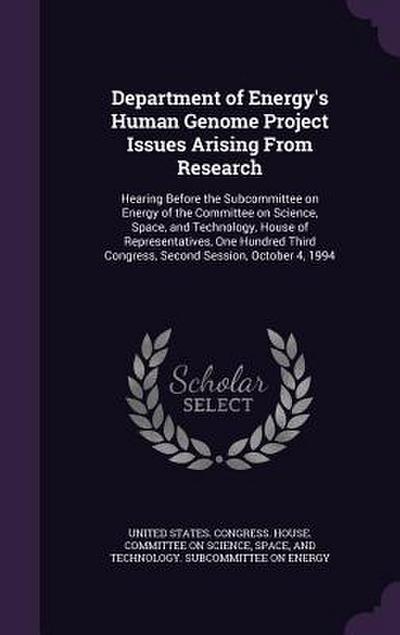 Department of Energy's Human Genome Project Issues Arising From Research

Hearing Before the Subcommittee on Energy of the Committee on Science, Space, and Technology, House of Representatives, One Hundred Third Congress, Second Session, October 4, 1994

Scholar SELECT

UNITED STATES. CONGRESS. HOUSE. COMMITTEE ON SCIENCE, SPACE, AND TECHNOLOGY. SUBCOMMITTEE ON ENERGY